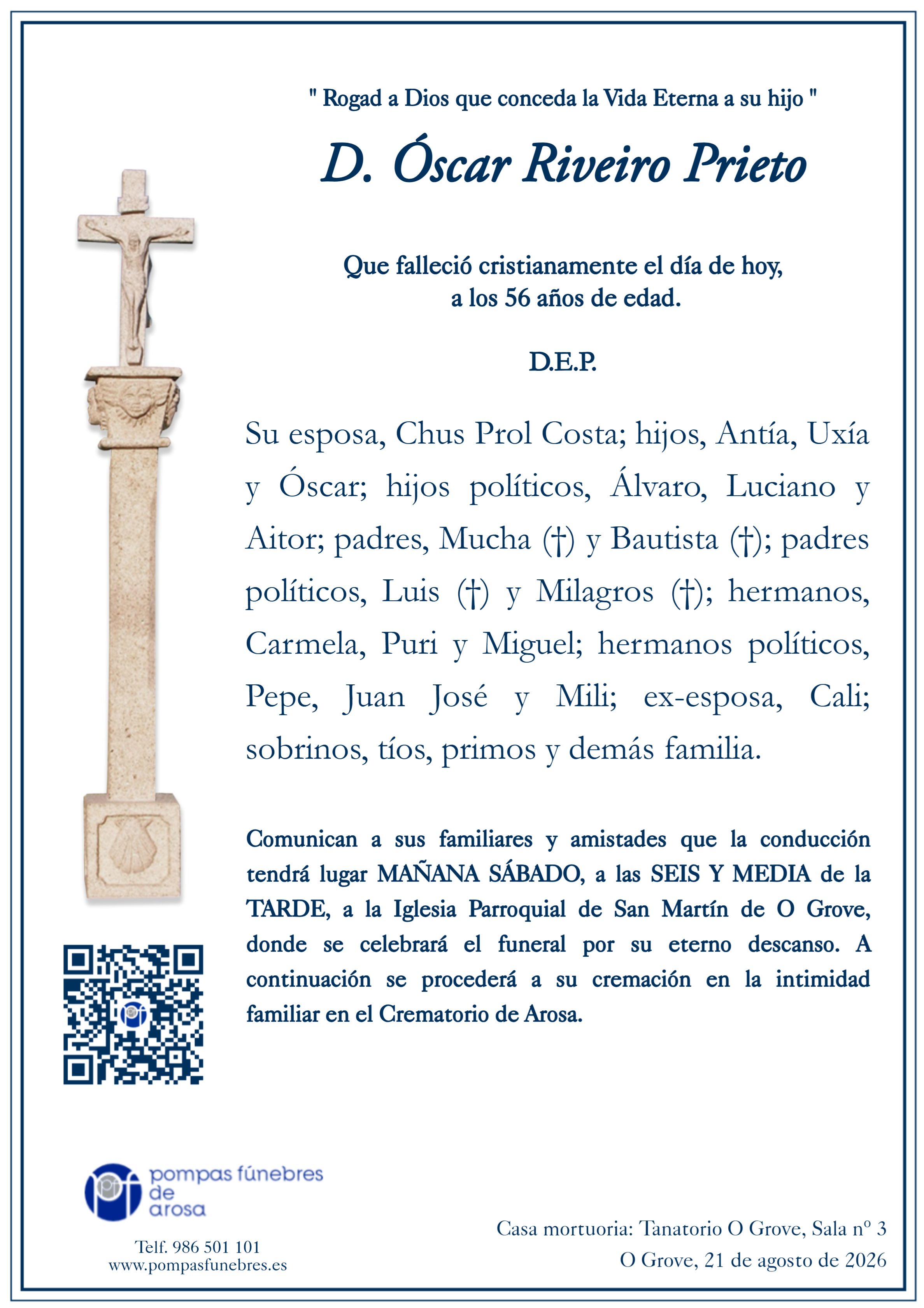 " Rogad a Dios que conceda la Vida Eterna a su hijo "

D. Óscar Riveiro Prieto

Que falleció cristianamente el día de hoy, a los 56 años de edad.

D.E.P.

Su esposa, Chus Prol Costa; hijos, Antía, Uxía y Óscar; hijos políticos, Álvaro, Luciano y Aitor; padres, Mucha (†) y Bautista (†); padres políticos, Luis (†) y Milagros (†); hermanos, Carmela, Puri y Miguel; hermanos políticos, Pepe, Juan José y Mili; ex-esposa, Cali; sobrinos, tíos, primos y demás familia.

Comunican a sus familiares y amistades que la conducción tendrá lugar MAÑANA SÁBADO, a las SEIS Y MEDIA de la TARDE, a la Iglesia Parroquial de San Martín de O Grove, donde se celebrará el funeral por su eterno descanso. A continuación se procederá a su cremación en la intimidad familiar en el Crematorio de Arosa.

pompas fúnebres de arosa

Telf. 986 501 101
www.pompasfunebres.es

Casa mortuoria: Tanatorio O Grove, Sala nº 3
O Grove, 21 de agosto de 2026